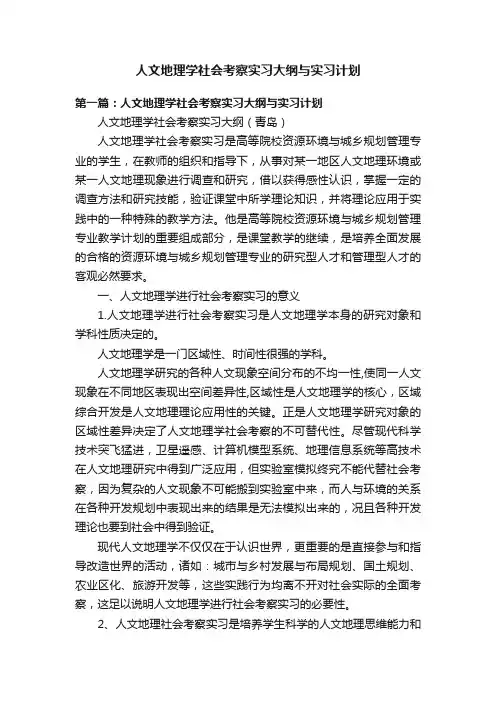 人文地理学社会考察实习大纲与实习计划

第一篇：人文地理学社会考察实习大纲与实习计划

人文地理学社会考察实习大纲（青岛）

人文地理学社会考察实习是高等院校资源环境与城乡规划管理专业的学生，在教师的组织和指导下，从事对某一地区人文地理环境或某一人文地理现象进行调查和研究，借以获得感性认识，掌握一定的调查方法和研究技能，验证课堂中所学理论知识，并将理论应用于实践中的一种特殊的教学方法。他是高等院校资源环境与城乡规划管理专业教学计划的重要组成部分，是课堂教学的继续，是培养全面发展的合格的资源环境与城乡规划管理专业的研究型人才和管理型人才的客观必然要求。

一、人文地理学进行社会考察实习的意义

1.人文地理学进行社会考察实习是人文地理学本身的研究对象和学科性质决定的。

人文地理学是一门区域性、时间性很强的学科。

人文地理学研究的各种人文现象空间分布的不均一性,使同一人文现象在不同地区表现出空间差异性,区域性是人文地理学的核心，区域综合开发是人文地理理论应用性的关键。正是人文地理学研究对象的区域性差异决定了人文地理学社会考察的不可替代性。尽管现代科学技术突飞猛进，卫星遥感、计算机模型系统、地理信息系统等高技术在人文地理研究中得到广泛应用，但实验室模拟终究不能代替社会考察，因为复杂的人文现象不可能搬到实验室中来，而人与环境的关系在各种开发规划中表现出来的结果是无法模拟出来的，况且各种开发理论也要到社会中得到验证。

现代人文地理学不仅仅在于认识世界，更重要的是直接参与和指导改造世界的活动，诸如：城市与乡村发展与布局规划、国土规划、农业区化、旅游开发等，这些实践行为均离不开对社会实际的全面考察，这足以说明人文地理学进行社会考察实习的必要性。

2、人文地理社会考察实习是培养学生科学的人文地理思维能力和